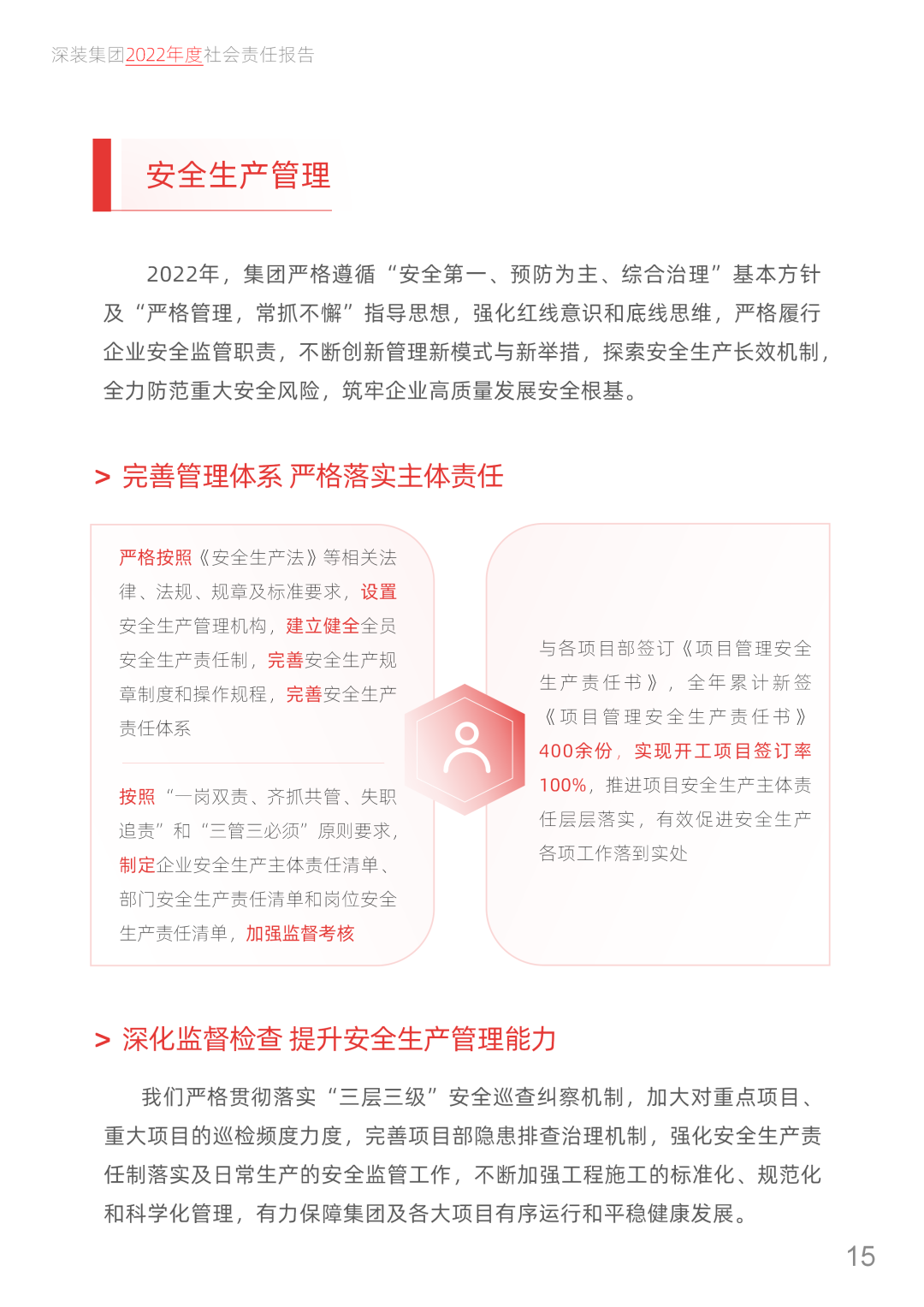 深装集团2022年度社会责任报告

安全生产管理

2022年，集团严格遵循“安全第一、预防为主、综合治理”基本方针及“严格管理，常抓不懈”指导思想，强化红线意识和底线思维，严格履行企业安全监管职责，不断创新管理新模式与新举措，探索安全生产长效机制，全力防范重大安全风险，筑牢企业高质量发展安全根基。

> 完善管理体系 严格落实主体责任

严格按照《安全生产法》等相关法律、法规、规章及标准要求，设置安全生产管理机构，建立健全全员安全生产责任制，完善安全生产规章制度和操作规程，完善安全生产责任体系

按照“一岗双责、齐抓共管、失职追责”和“三管三必须”原则要求，制定企业安全生产主体责任清单、部门安全生产责任清单和岗位安全生产责任清单，加强监督考核

与各项目部签订《项目管理安全生产责任书》，全年累计新签《项目管理安全生产责任书》400余份，实现开工项目签订率100%，推进项目安全生产主体责任层层落实，有效促进安全生产各项工作落到实处

> 深化监督检查 提升安全生产管理能力

我们严格贯彻落实“三层三级”安全巡查纠察机制，加大对重点项目、重大项目的巡检频度力度，完善项目部隐患排查治理机制，强化安全生产责任制落实及日常生产的安全监管工作，不断加强工程施工的标准化、规范化和科学化管理，有力保障集团及各大项目有序运行和平稳健康发展。

15